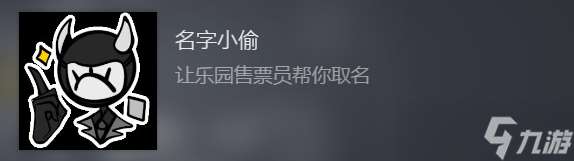 名字小偷
让乐园售票员帮你取名
九游